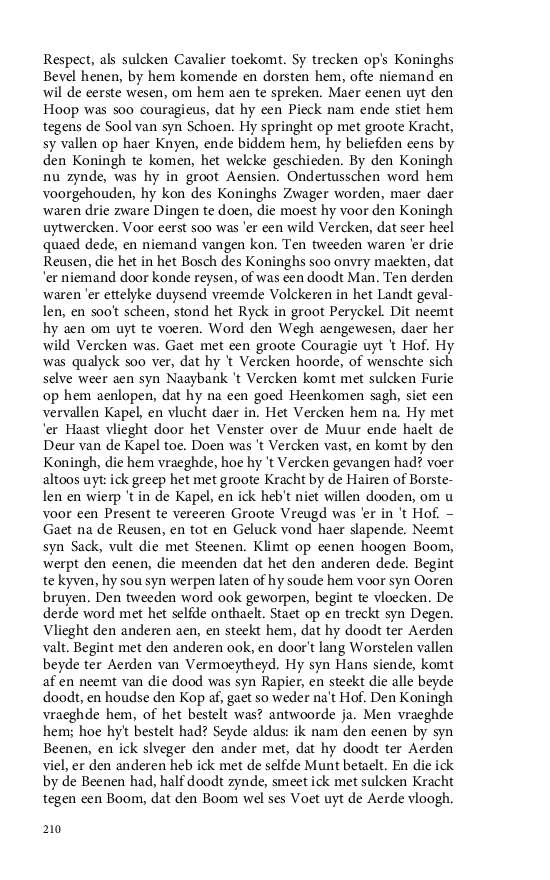 Respect, als sulcken Cavalier toekomt. Sy trecken op's Koninghs Bevel henen, by hem komende en dorsten hem, ofte niemand en wil de eerste wesen, om hem aen te spreken. Maer eenen uyt den Hoop was soo couragieus, dat hy een Pieck nam ende stiet hem tegens de Sool van syn Schoen. Hy springht op met groote Kracht, sy vallen op haer Knyen, ende biddem hem, hy beliefden eens by den Koningh te komen, het welcke geschieden. By den Koningh nu zynde, was hy in groot Aensien. Ondertusschen word hem voorgehouden, hy kon des Koninghs Zwager worden, maer daer waren drie zware Dingen te doen, die moest hy voor den Koningh uytwercken. Voor eerst soo was 'er een wild Vercken, dat seer heel quaed dede, en niemand vangen kon. Ten tweeden waren 'er drie Reusen, die het in het Bosch des Koninghs soo onvry maekten, dat 'er niemand door konde reysen, of was een doodt Man. Ten derden waren 'er ettelyke duysend vreemde Volckeren in het Landt gevallen, en soo't scheen, stond het Ryck in groot Peryckel. Dit neemt hy aen om uyt te voeren. Word den Wegh aengewesen, daer her wild Vercken was. Gaet met een groote Couragie uyt 't Hof. Hy was qualyck soo ver, dat hy 't Vercken hoorde, of wenschte sich selve weer aen syn Naaybank 't Vercken komt met sulcken Furie op hem aenlopen, dat hy na een goed Heenkomen sagh, siet een vervallen Kapel, en vlucht daer in. Het Vercken hem na. Hy met 'er Haast vlieght door het Venster over de Muur ende haelt de Deur van de Kapel toe. Doen was 't Vercken vast, en komt by den Koningh, die hem vraeghde, hoe hy 't Vercken gevangen had? voer altoos uyt: ick greep het met groote Kracht by de Hairen of Borstelen en wierp 't in de Kapel, en ick heb't niet willen dooden, om u voor een Present te vereeren Groote Vreugd was 'er in 't Hof. – Gaet na de Reusen, en tot en Geluck vond haer slapende. Neemt syn Sack, vult die met Steenen. Klimt op eenen hoogen Boom, werpt den eenen, die meenden dat het den anderen dede. Begint te kyven, hy sou syn werpen laten of hy soude hem voor syn Ooren bruyen. Den tweeden word ook geworpen, begint te vloecken. De derde word met het selfde onthaelt. Staet op en treckt syn Degen. Vlieght den anderen aen, en steekt hem, dat hy doodt ter Aerden valt. Begint met den anderen ook, en door't lang Worstelen vallen beyde ter Aerden van Vermoeytheyd. Hy syn Hans siende, komt af en neemt van die dood was syn Rapier, en steekt die alle beyde doodt, en houdse den Kop af, gaet so weder na't Hof. Den Koningh vraeghde hem, of het bestelt was? antwoorde ja. Men vraeghde hem; hoe hy't bestelt had? Seyde aldus: ik nam den eenen by syn Beenen, en ick slveger den ander met, dat hy doodt ter Aerden viel, er den anderen heb ick met de selfde Munt betaelt. En die ick by de Beenen had, half doodt zynde, smeet ick met sulcken Kracht tegen een Boom, dat den Boom wel ses Voet uyt de Aerde vloogh.

210